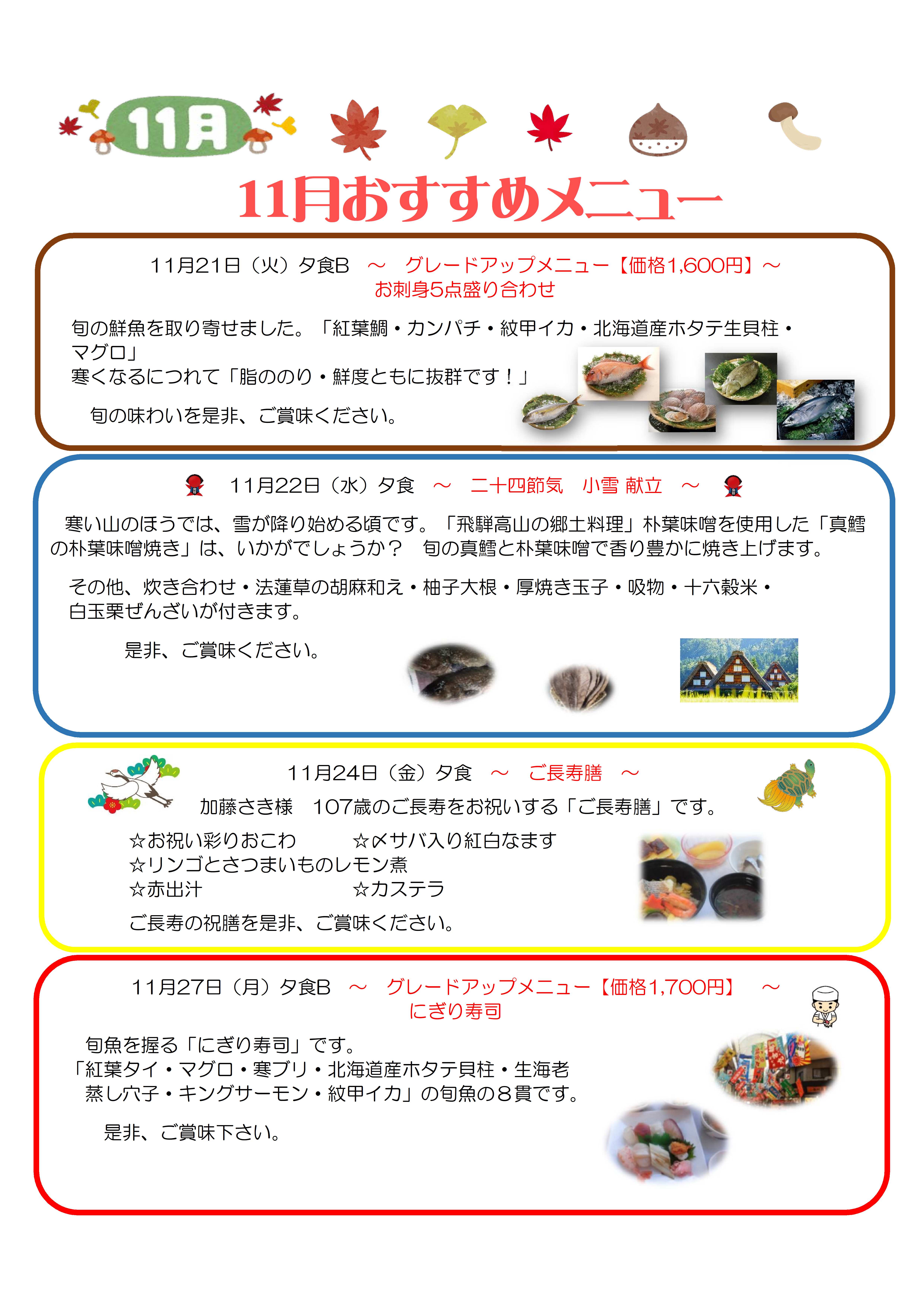 11月

11月おすすめメニュー

11月21日（火）夕食B　～　グレードアップメニュー【価格1,600円】～
お刺身5点盛り合わせ

旬の鮮魚を取り寄せました。「紅葉鯛・カンパチ・紋甲イカ・北海道産ホタテ生貝柱・マグロ」
寒くなるにつれて「脂ののり・鮮度ともに抜群です！」

旬の味わいを是非、ご賞味ください。

11月22日（水）夕食　～　二十四節気　小雪 献立　～

寒い山のほうでは、雪が降り始める頃です。「飛騨高山の郷土料理」朴葉味噌を使用した「真鱈の朴葉味噌焼き」は、いかがでしょうか？　旬の真鱈と朴葉味噌で香り豊かに焼き上げます。

その他、炊き合わせ・法蓮草の胡麻和え・柚子大根・厚焼き玉子・吸物・十六穀米・白玉栗ぜんざいが付きます。

是非、ご賞味ください。

11月24日（金）夕食　～　ご長寿膳　～
加藤さき様　107歳のご長寿をお祝いする「ご長寿膳」です。

☆お祝い彩りおこわ　　☆〆サバ入り紅白なます
☆リンゴとさつまいものレモン煮
☆赤出汁　　☆カステラ

ご長寿の祝膳を是非、ご賞味ください。

11月27日（月）夕食B　～　グレードアップメニュー【価格1,700円】　～
にぎり寿司

旬魚を握る「にぎり寿司」です。
「紅葉タイ・マグロ・寒ブリ・北海道産ホタテ貝柱・生海老
蒸し穴子・キングサーモン・紋甲イカ」の旬魚の８貫です。

是非、ご賞味下さい。